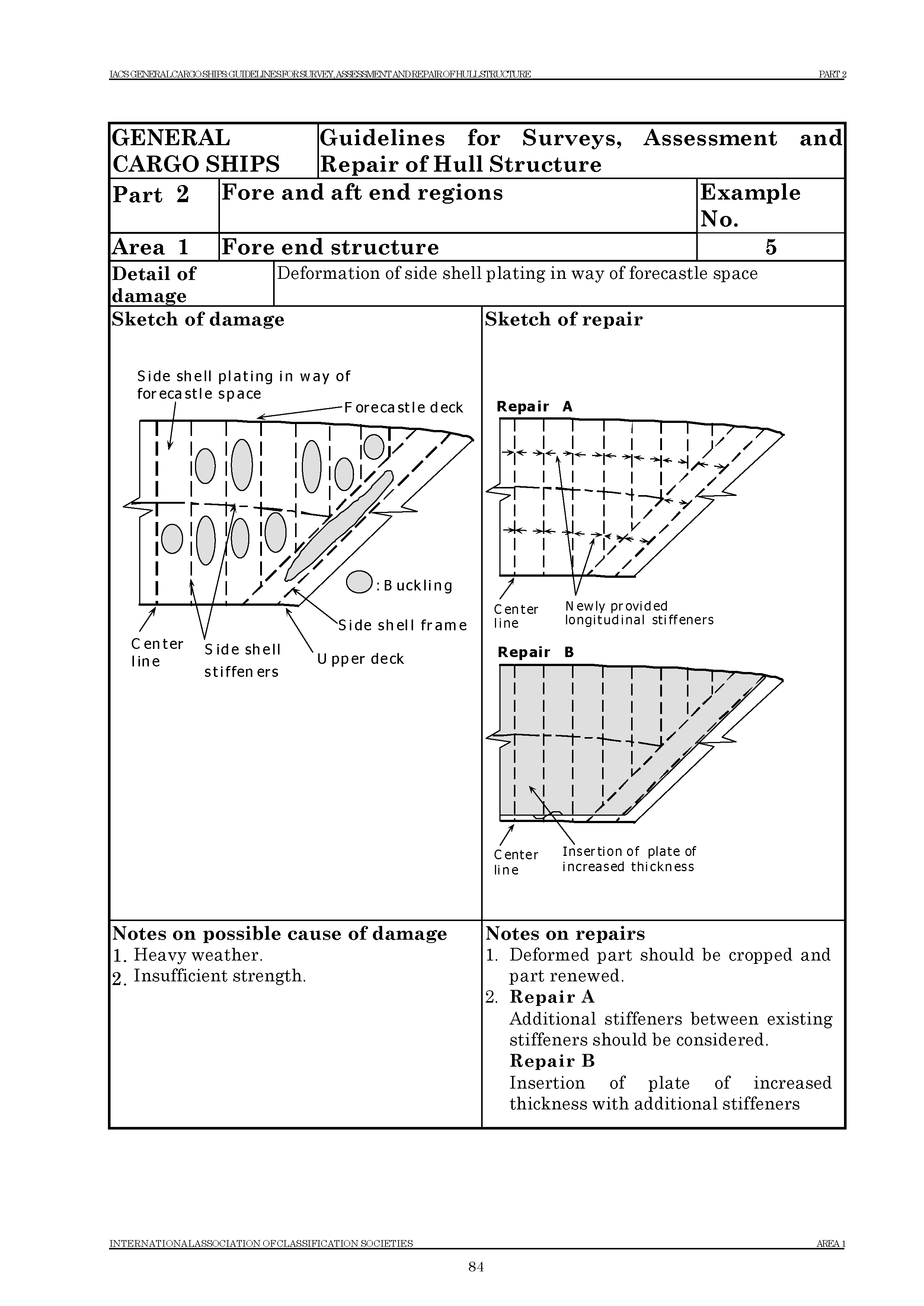 IACS GENERAL CARGO SHIPS: GUIDELINES FOR SURVEY, ASSESSMENT AND REPAIR OF HULL STRUCTURE PART 2

| GENERAL CARGO SHIPS | Guidelines for Surveys, Assessment and Repair of Hull Structure | |
|---|---|---|
| Part 2 | Fore and aft end regions | Example No. |
| Area 1 | Fore end structure | 5 |
| Detail of damage | Deformation of side shell plating in way of forecastle space | |

Sketch of damage

Side shell plating in way of forecastle space

Forecastle deck

: Buckling

Side shell frame

Center line

Side shell stiffeners

Upper deck

Sketch of repair

Repair A

Center line

Newly provided longitudinal stiffeners

Repair B

Center line

Insertion of plate of increased thickness

Notes on possible cause of damage
1. Heavy weather.
2. Insufficient strength.

Notes on repairs
1. Deformed part should be cropped and part renewed.
2. Repair A
Additional stiffeners between existing stiffeners should be considered.
Repair B
Insertion of plate of increased thickness with additional stiffeners

INTERNATIONAL ASSOCIATION OF CLASSIFICATION SOCIETIES AREA 1

84